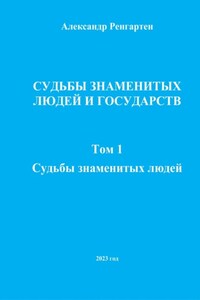 Александр Ренгартен

СУДЬБЫ ЗНАМЕНИТЫХ ЛЮДЕЙ И ГОСУДАРСТВ

Том 1

Судьбы знаменитых людей

2023 год